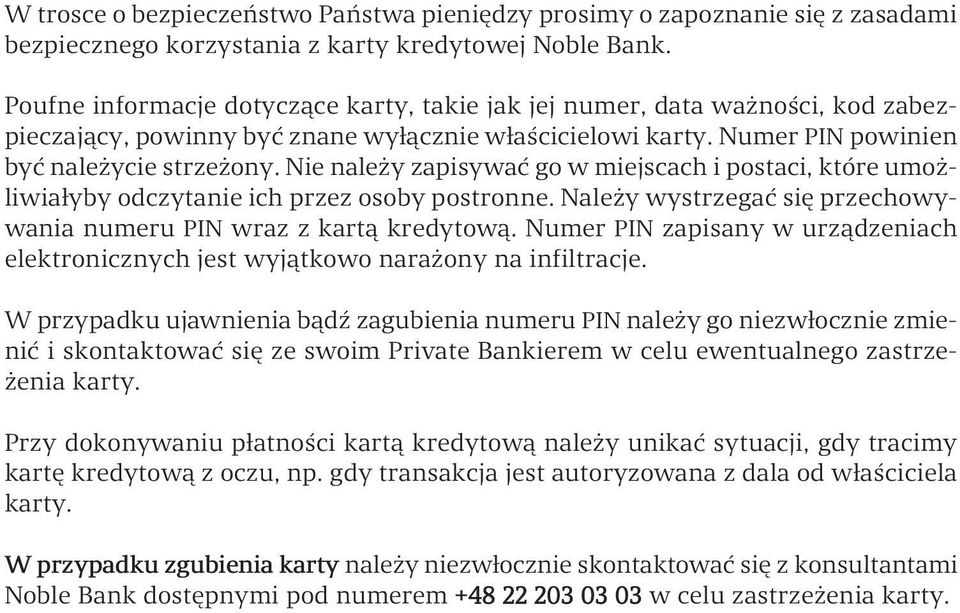 W trosce o bezpieczeństwo Państwa pieniędzy prosimy o zapoznanie się z zasadami bezpiecznego korzystania z karty kredytowej Noble Bank.

Poufne informacje dotyczące karty, takie jak jej numer, data ważności, kod zabezpieczający, powinny być znane wyłącznie właścicielowi karty. Numer PIN powinien być należycie strzeżony. Nie należy zapisywać go w miejscach i postaci, które umożliwiałyby odczytanie ich przez osoby postronne. Należy wystrzegać się przechowywania numeru PIN wraz z kartą kredytową. Numer PIN zapisany w urządzeniach elektronicznych jest wyjątkowo narażony na infiltracje.

W przypadku ujawnienia bądź zagubienia numeru PIN należy go niezwłocznie zmienić i skontaktować się ze swoim Private Bankierem w celu ewentualnego zastrzeżenia karty.

Przy dokonywaniu płatności kartą kredytową należy unikać sytuacji, gdy tracimy kartę kredytową z oczu, np. gdy transakcja jest autoryzowana z dala od właściciela karty.

W przypadku zgubienia karty należy niezwłocznie skontaktować się z konsultantami Noble Bank dostępnymi pod numerem +48 22 203 03 03 w celu zastrzeżenia karty.